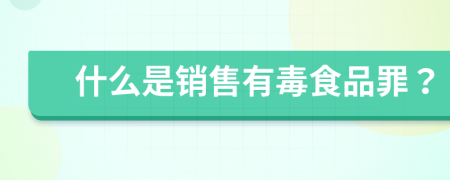 什么是销售有毒食品罪？